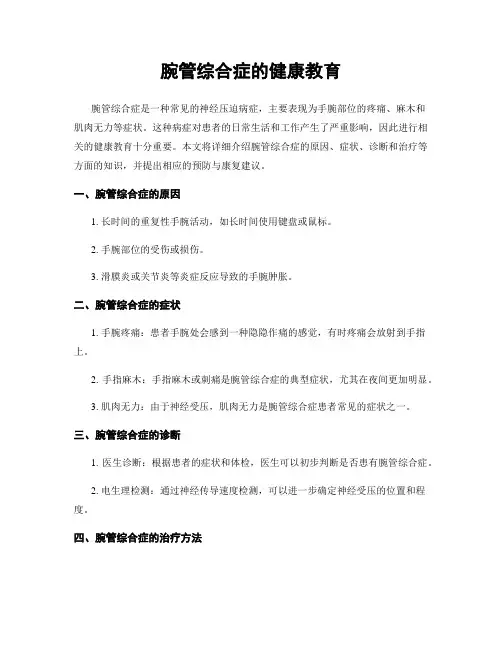 腕管综合症的健康教育

腕管综合症是一种常见的神经压迫病症，主要表现为手腕部位的疼痛、麻木和肌肉无力等症状。这种病症对患者的日常生活和工作产生了严重影响，因此进行相关的健康教育十分重要。本文将详细介绍腕管综合症的原因、症状、诊断和治疗等方面的知识，并提出相应的预防与康复建议。

一、腕管综合症的原因

1. 长时间的重复性手腕活动，如长时间使用键盘或鼠标。

2. 手腕部位的受伤或损伤。

3. 滑膜炎或关节炎等炎症反应导致的手腕肿胀。

二、腕管综合症的症状

1. 手腕疼痛：患者手腕处会感到一种隐隐作痛的感觉，有时疼痛会放射到手指上。

2. 手指麻木：手指麻木或刺痛是腕管综合症的典型症状，尤其在夜间更加明显。

3. 肌肉无力：由于神经受压，肌肉无力是腕管综合症患者常见的症状之一。

三、腕管综合症的诊断

1. 医生诊断：根据患者的症状和体检，医生可以初步判断是否患有腕管综合症。

2. 电生理检测：通过神经传导速度检测，可以进一步确定神经受压的位置和程度。

四、腕管综合症的治疗方法